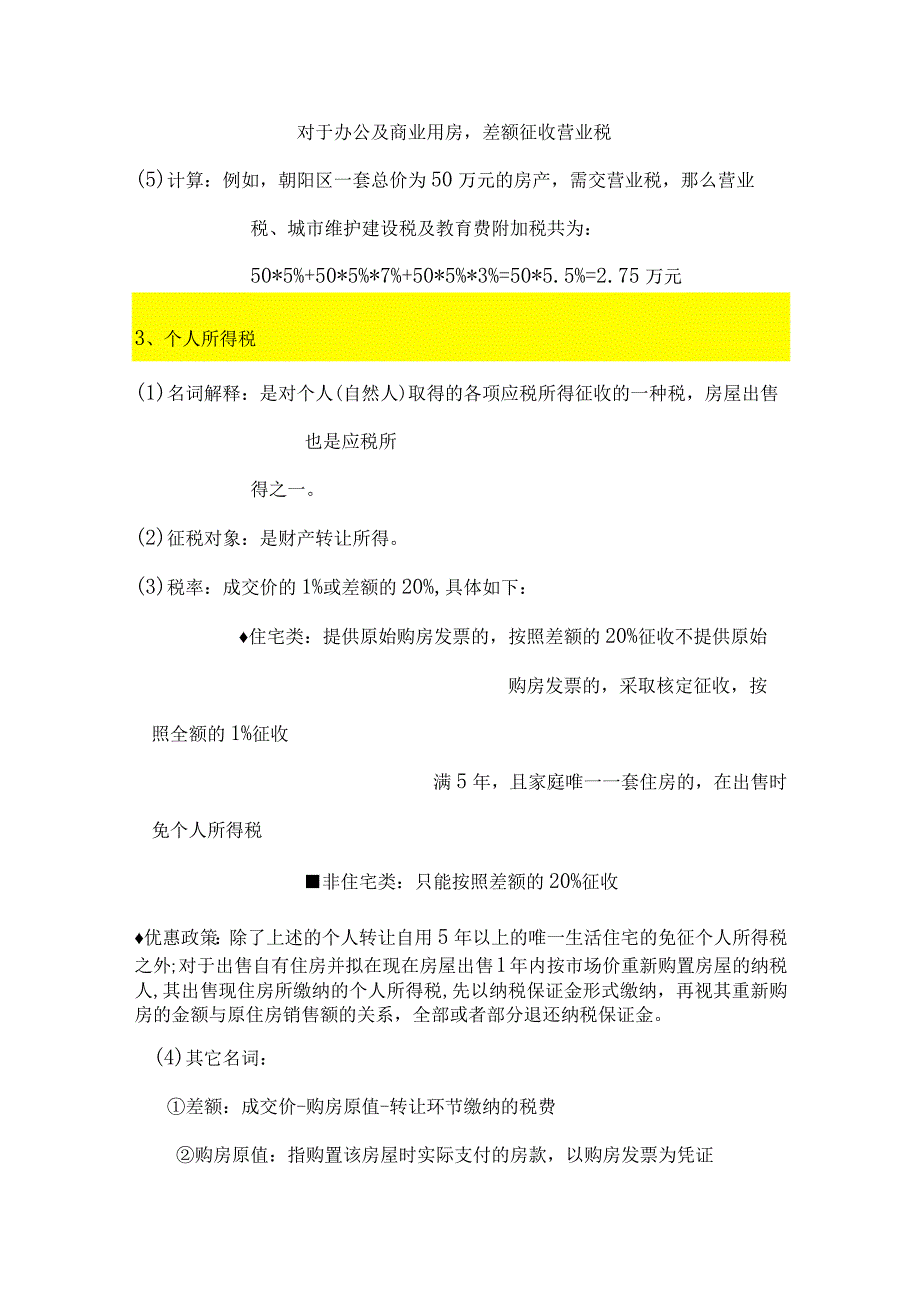 对于办公及商业用房，差额征收营业税

(5)计算：例如，朝阳区一套总价为50万元的房产，需交营业税，那么营业税、城市维护建设税及教育费附加税共为：

50*5%+50*5%*7%+50*5%*3%=50*5.5%=2.75万元

3、个人所得税

(1)名词解释：是对个人(自然人)取得的各项应税所得征收的一种税，房屋出售也是应税所得之一。

(2)征税对象：是财产转让所得。

(3)税率：成交价的1%或差额的20%,具体如下：

♦住宅类：提供原始购房发票的，按照差额的20%征收不提供原始购房发票的，采取核定征收，按照全额的1%征收

满5年，且家庭唯一一套住房的，在出售时免个人所得税

■非住宅类：只能按照差额的20%征收

♦优惠政策：除了上述的个人转让自用5年以上的唯一生活住宅的免征个人所得税之外;对于出售自有住房并拟在现在房屋出售1年内按市场价重新购置房屋的纳税人,其出售现住房所缴纳的个人所得税,先以纳税保证金形式缴纳，再视其重新购房的金额与原住房销售额的关系，全部或者部分退还纳税保证金。

(4)其它名词：

①差额：成交价-购房原值-转让环节缴纳的税费

②购房原值：指购置该房屋时实际支付的房款，以购房发票为凭证